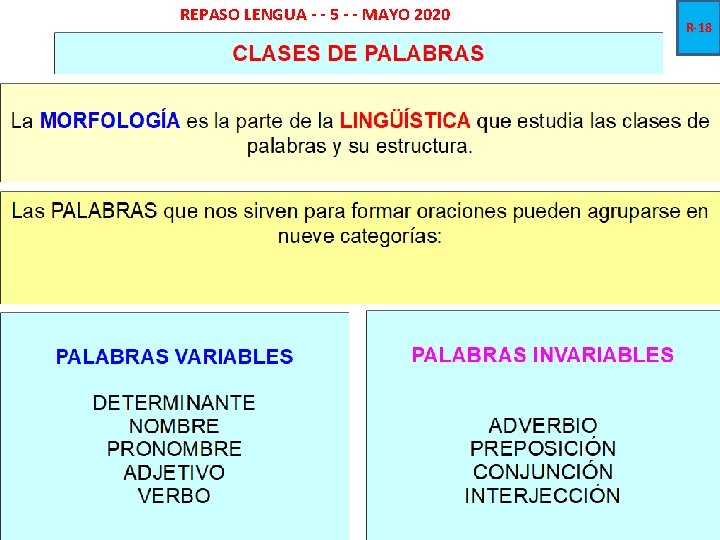 REPASO LENGUA - - 5 - - MAYO 2020

R-18

CLASES DE PALABRAS

La MORFOLOGÍA es la parte de la LINGÜÍSTICA que estudia las clases de palabras y su estructura.

Las PALABRAS que nos sirven para formar oraciones pueden agruparse en nueve categorías:

PALABRAS VARIABLES

DETERMINANTE
NOMBRE
PRONOMBRE
ADJETIVO
VERBO

PALABRAS INVARIABLES

ADVERBIO
PREPOSICIÓN
CONJUNCIÓN
INTERJECCIÓN